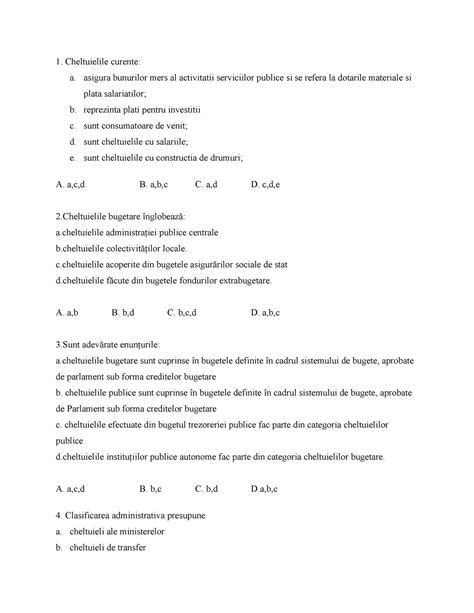 1. Cheltuielile curente:

a. asigura bunurilor mers al activitatii serviciilor publice si se refera la dotarile materiale si plata salariatilor;
b. reprezinta plati pentru investitii
c. sunt consumatoare de venit;
d. sunt cheltuielile cu salariile;
e. sunt cheltuielile cu constructia de drumuri;

A. a,c,d B. a,b,c C. a,d D. c,d,e

2.Cheltuielile bugetare înglobează:
a.cheltuielile administrației publice centrale
b.cheltuielile colectivităților locale.
c.cheltuielile acoperite din bugetele asigurărilor sociale de stat
d.cheltuielile făcute din bugetele fondurilor extrabugetare.

A. a,b B. b,d C. b,c,d D. a,b,c

3.Sunt adevărate enunțurile:
a.cheltuielile bugetare sunt cuprinse în bugetele definite în cadrul sistemului de bugete, aprobate de parlament sub forma creditelor bugetare
b. cheltuielile publice sunt cuprinse în bugetele definite în cadrul sistemului de bugete, aprobate de Parlament sub forma creditelor bugetare
c. cheltuielile efectuate din bugetul trezoreriei publice fac parte din categoria cheltuielilor publice
d.cheltuielile instituțiilor publice autonome fac parte din categoria cheltuielilor bugetare.

A. a,c,d B. b,c C. b,d D.a,b,c

4. Clasificarea administrativa presupune
a. cheltuieli ale ministerelor
b. cheltuieli de transfer